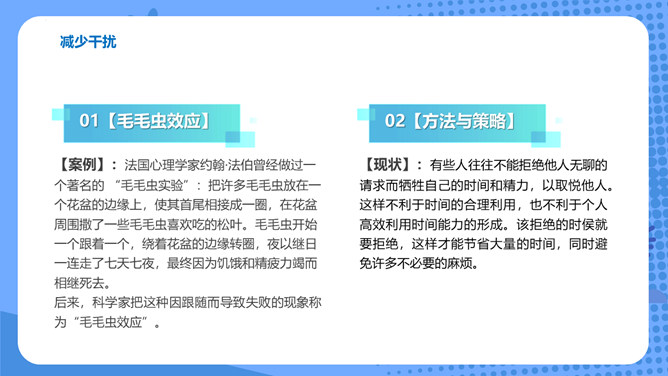 减少干扰

01【毛毛虫效应】

【案例】：法国心理学家约翰·法伯曾经做过一个著名的“毛毛虫实验”：把许多毛毛虫放在一个花盆的边缘上，使其首尾相接成一圈，在花盆周围撒了一些毛毛虫喜欢吃的松叶。毛毛虫开始一个跟着一个，绕着花盆的边缘转圈，夜以继日一连走了七天七夜，最终因为饥饿和精疲力竭而相继死去。
后来，科学家把这种因跟随而导致失败的现象称为“毛毛虫效应”。

02【方法与策略】

【现状】：有些人往往不能拒绝他人无聊的请求而牺牲自己的时间和精力，以取悦他人。这样不利于时间的合理利用，也不利于个人高效利用时间能力的形成。该拒绝的时侯就要拒绝，这样才能节省大量的时间，同时避免许多不必要的麻烦。